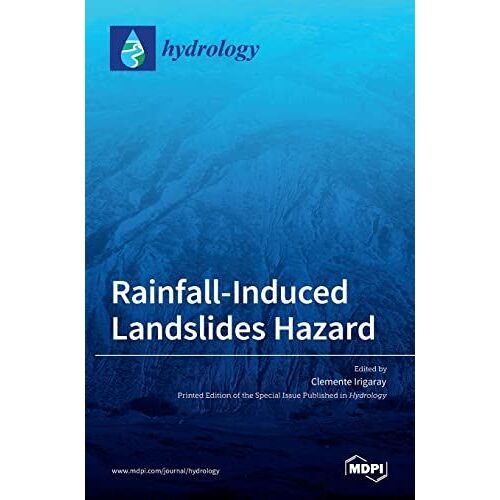 hydrology

Rainfall-Induced Landslides Hazard

Edited by
Clemente Irigaray
Printed Edition of the Special Issue Published in Hydrology

www.mdpi.com/journal/hydrology

MDPI